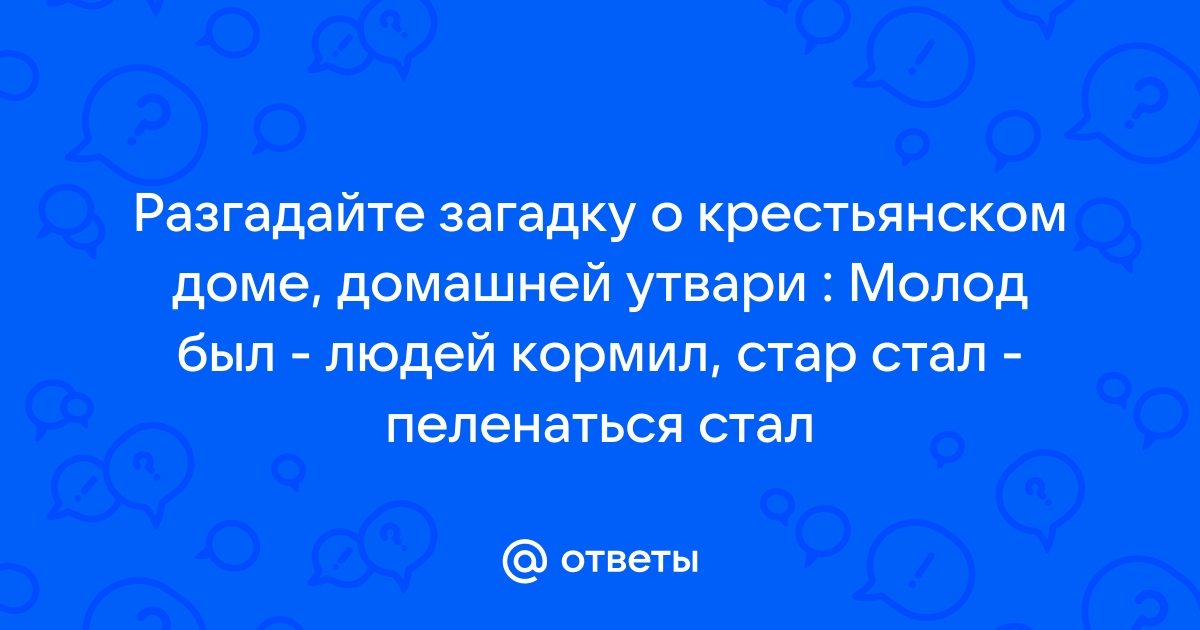 Разгадайте загадку о крестьянском доме, домашней утвари : Молод был - людей кормил, стар стал - пеленаться стал

@ ответы